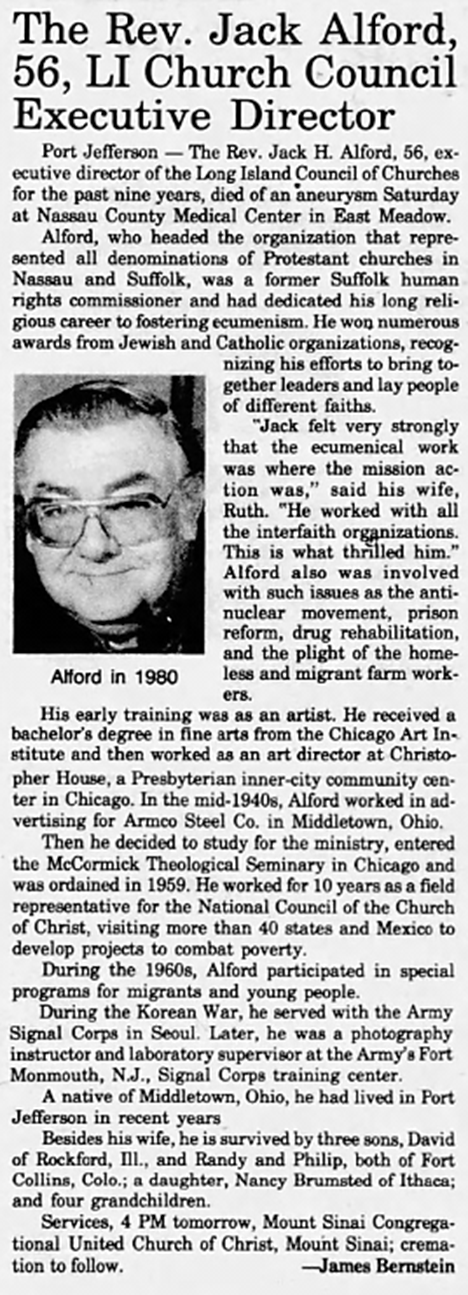 The Rev. Jack Alford, 56, LI Church Council Executive Director

Port Jefferson — The Rev. Jack H. Alford, 56, executive director of the Long Island Council of Churches for the past nine years, died of an aneurysm Saturday at Nassau County Medical Center in East Meadow.

Alford, who headed the organization that represented all denominations of Protestant churches in Nassau and Suffolk, was a former Suffolk human rights commissioner and had dedicated his long religious career to fostering ecumenism. He won numerous awards from Jewish and Catholic organizations, recognizing his efforts to bring together leaders and lay people of different faiths.

Alford in 1980

"Jack felt very strongly that the ecumenical work was where the mission action was," said his wife, Ruth. "He worked with all the interfaith organizations. This is what thrilled him." Alford also was involved with such issues as the antinuclear movement, prison reform, drug rehabilitation, and the plight of the homeless and migrant farm workers.

His early training was as an artist. He received a bachelor's degree in fine arts from the Chicago Art Institute and then worked as an art director at Christopher House, a Presbyterian inner-city community center in Chicago. In the mid-1940s, Alford worked in advertising for Armco Steel Co. in Middletown, Ohio.

Then he decided to study for the ministry, entered the McCormick Theological Seminary in Chicago and was ordained in 1959. He worked for 10 years as a field representative for the National Council of the Church of Christ, visiting more than 40 states and Mexico to develop projects to combat poverty.

During the 1960s, Alford participated in special programs for migrants and young people.

During the Korean War, he served with the Army Signal Corps in Seoul. Later, he was a photography instructor and laboratory supervisor at the Army's Fort Monmouth, N.J., Signal Corps training center.

A native of Middletown, Ohio, he had lived in Port Jefferson in recent years

Besides his wife, he is survived by three sons, David of Rockford, Ill., and Randy and Philip, both of Fort Collins, Colo.; a daughter, Nancy Brumsted of Ithaca; and four grandchildren.

Services, 4 PM tomorrow, Mount Sinai Congregational United Church of Christ, Mount Sinai; cremation to follow.

—James Bernstein